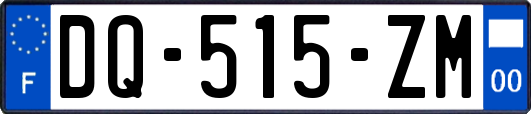 F

DQ-515-ZM

00